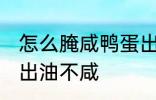 怎么腌咸鸭蛋出
出油不咸